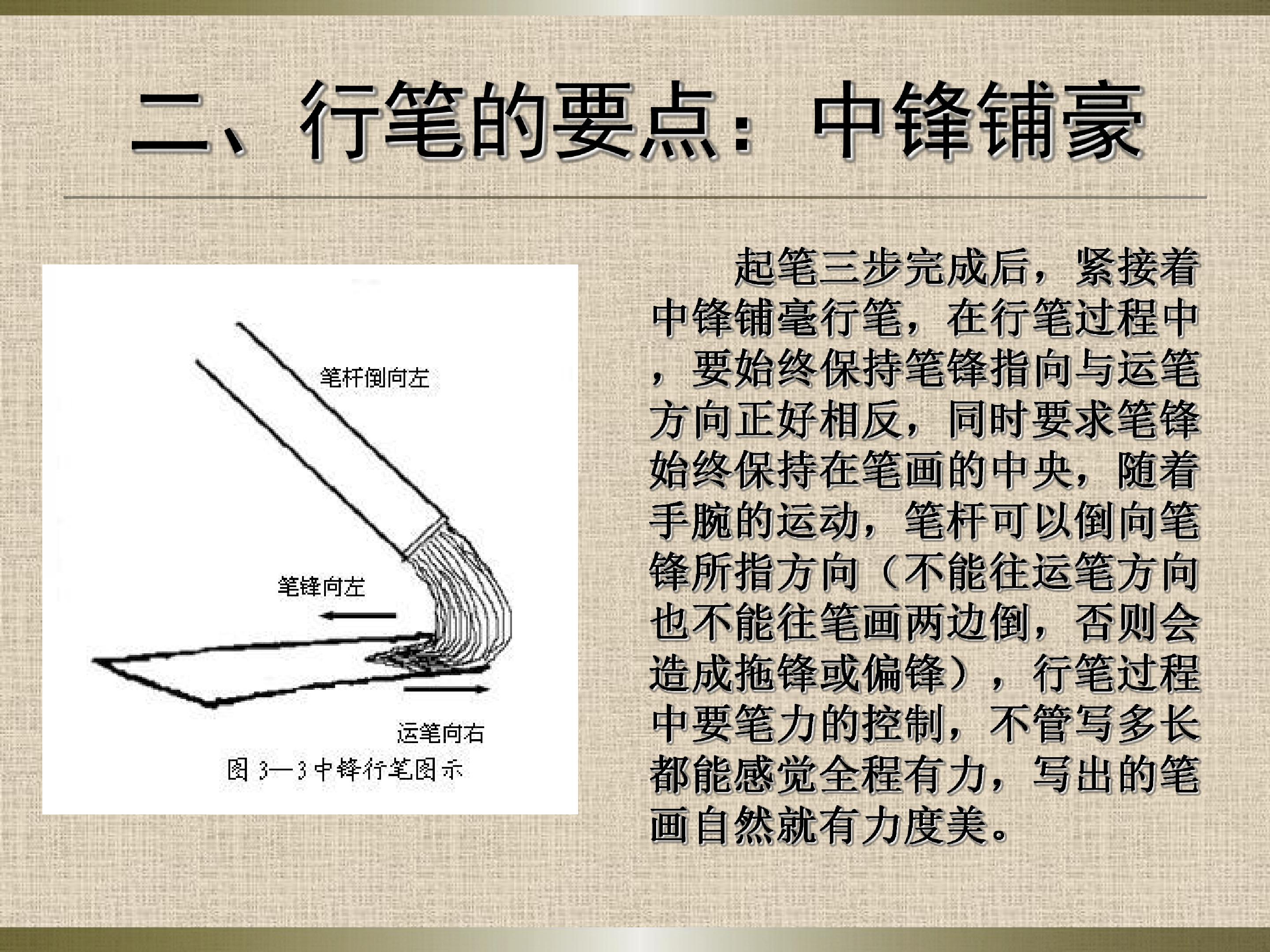 二、行笔的要点：中锋铺豪

笔杆倒向左

笔锋向左

运笔向右

图3—3中锋行笔图示

起笔三步完成后，紧接着中锋铺毫行笔，在行笔过程中，要始终保持笔锋指向与运笔方向正好相反，同时要求笔锋始终保持在笔画的中央，随着手腕的运动，笔杆可以倒向笔锋所指方向（不能往运笔方向也不能往笔画两边倒，否则会造成拖锋或偏锋），行笔过程中要笔力的控制，不管写多长都能感觉全程有力，写出的笔画自然就有力度美。